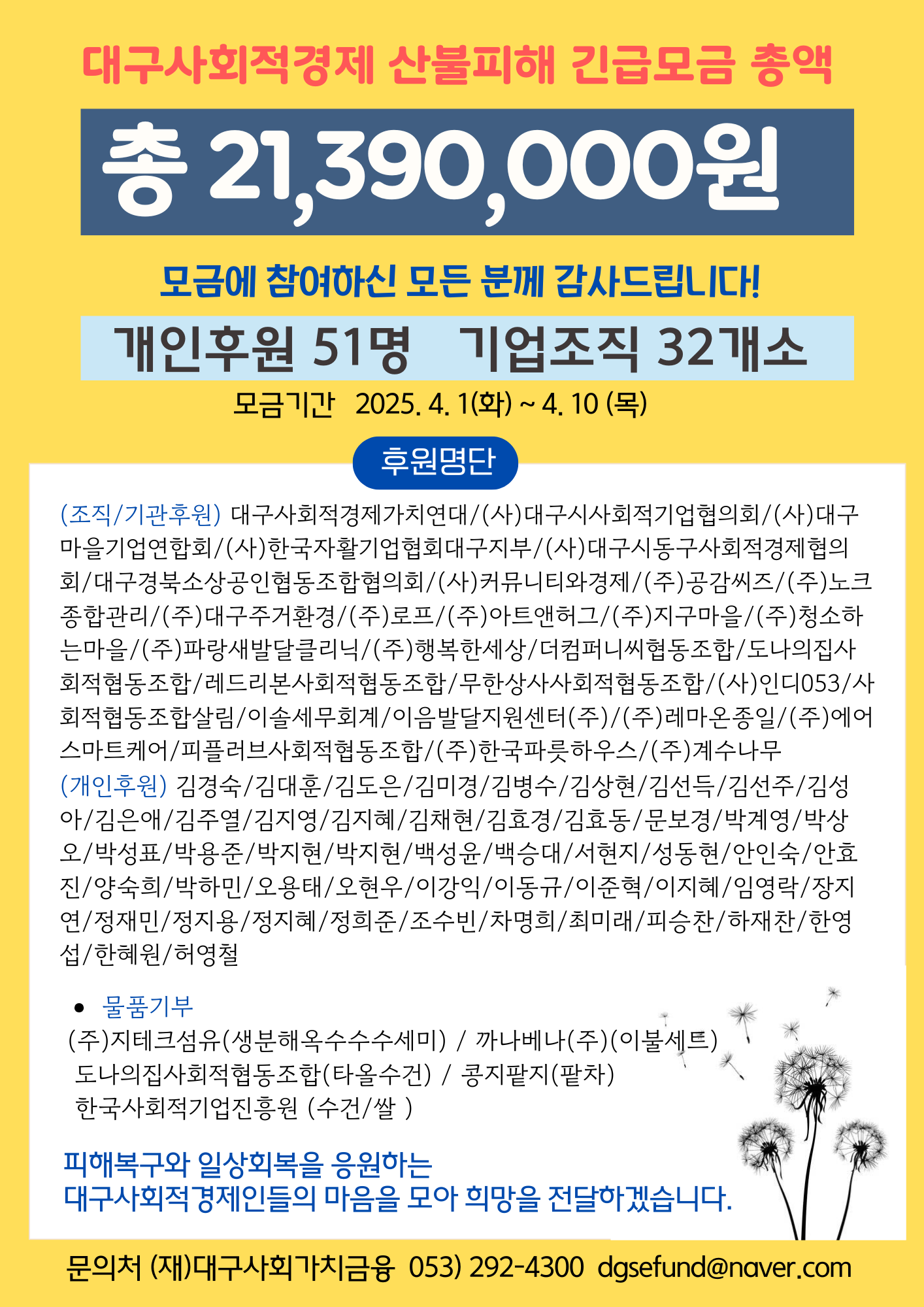 대구사회적경제 산불피해 긴급모금 총액

총 21,390,000원

모금에 참여하신 모든 분께 감사드립니다!

개인후원 51명 기업조직 32개소

모금기간 2025. 4. 1(화) ~ 4. 10 (목)

후원명단

(조직/기관후원) 대구사회적경제가치연대/(사)대구시사회적기업협의회/(사)대구마을기업연합회/(사)한국자활기업협회대구지부/(사)대구시동구사회적경제협의회/대구경북소상공인협동조합협의회/(사)커뮤니티와경제/(주)공감씨즈/(주)노크종합관리/(주)대구주거환경/(주)로프/(주)아트앤허그/(주)지구마을/(주)청소하는마을/(주)파랑새발달클리닉/(주)행복한세상/더컴퍼니씨협동조합/도나의집사회적협동조합/레드리본사회적협동조합/무한상사사회적협동조합/(사)인디053/사회적협동조합살림/이솔세무회계/이음발달지원센터(주)/(주)레마온종일/(주)에어스마트케어/피플러브사회적협동조합/(주)한국파릇하우스/(주)계수나무

(개인후원) 김경숙/김대훈/김도은/김미경/김병수/김상현/김선득/김선주/김성아/김은애/김주열/김지영/김지혜/김채현/김효경/김효동/문보경/박계영/박상오/박성표/박용준/박지현/박지현/백성윤/백승대/서현지/성동현/안인숙/안효진/양숙희/박하민/오용태/오현우/이강익/이동규/이준혁/이지혜/임영락/장지연/정재민/정지용/정지혜/정희준/조수빈/차명희/최미래/피승찬/하재찬/한영섭/한혜원/허영철

• 물품기부
(주)지테크섬유(생분해옥수수수세미) / 까나베나(주)(이불세트)
도나의집사회적협동조합(타올수건) / 콩지팥지(팥차)
한국사회적기업진흥원 (수건/쌀 )

피해복구와 일상회복을 응원하는
대구사회적경제인들의 마음을 모아 희망을 전달하겠습니다.

문의처 (재)대구사회가치금융 053) 292-4300 dgsefund@naver.com